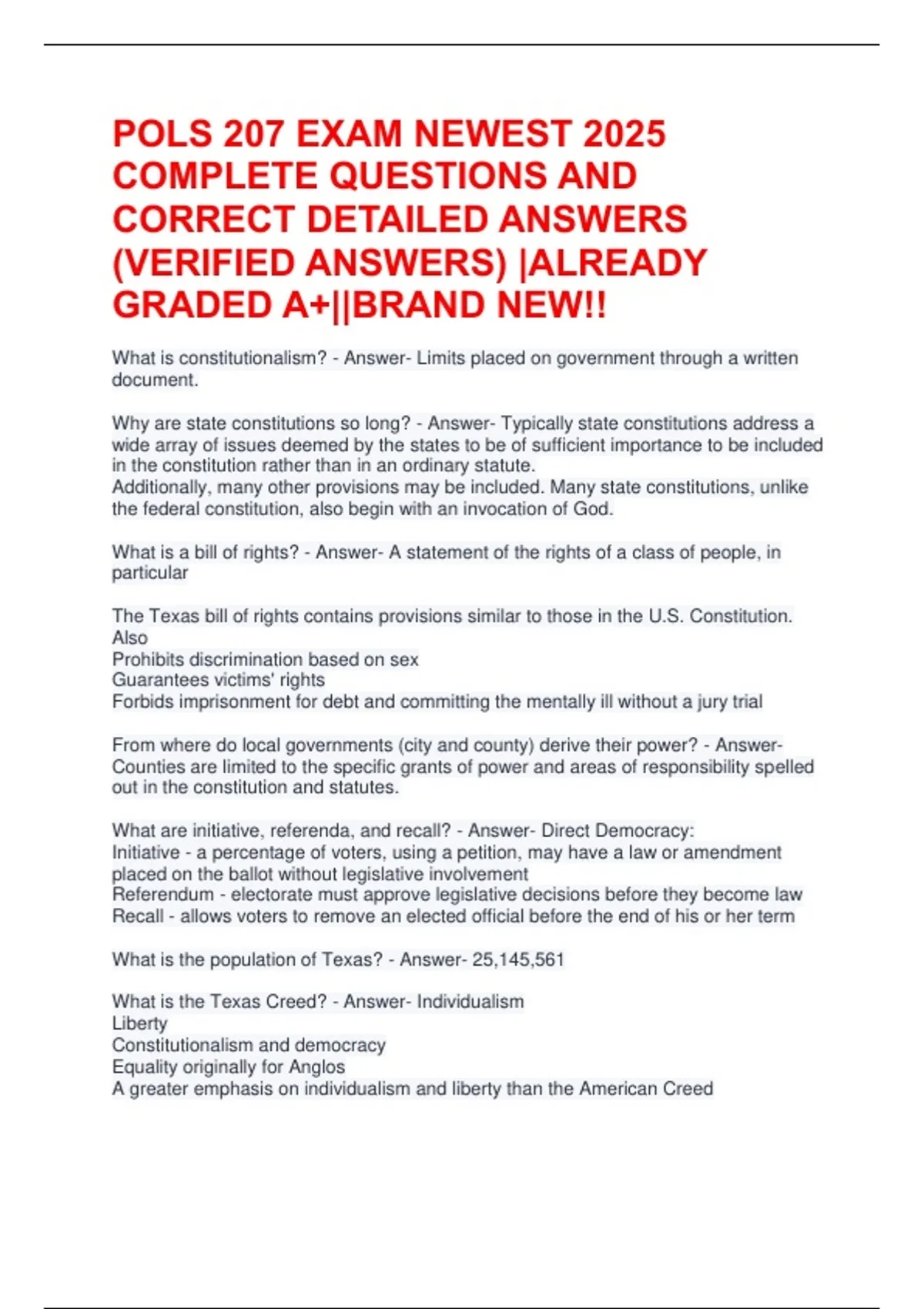 POLS 207 EXAM NEWEST 2025 COMPLETE QUESTIONS AND CORRECT DETAILED ANSWERS (VERIFIED ANSWERS) |ALREADY GRADED A+||BRAND NEW!!

What is constitutionalism? - Answer- Limits placed on government through a written document.

Why are state constitutions so long? - Answer- Typically state constitutions address a wide array of issues deemed by the states to be of sufficient importance to be included in the constitution rather than in an ordinary statute.
Additionally, many other provisions may be included. Many state constitutions, unlike the federal constitution, also begin with an invocation of God.

What is a bill of rights? - Answer- A statement of the rights of a class of people, in particular

The Texas bill of rights contains provisions similar to those in the U.S. Constitution.
Also
Prohibits discrimination based on sex
Guarantees victims' rights
Forbids imprisonment for debt and committing the mentally ill without a jury trial

From where do local governments (city and county) derive their power? - Answer- Counties are limited to the specific grants of power and areas of responsibility spelled out in the constitution and statutes.

What are initiative, referenda, and recall? - Answer- Direct Democracy:
Initiative - a percentage of voters, using a petition, may have a law or amendment placed on the ballot without legislative involvement
Referendum - electorate must approve legislative decisions before they become law
Recall - allows voters to remove an elected official before the end of his or her term

What is the population of Texas? - Answer- 25,145,561

What is the Texas Creed? - Answer- Individualism
Liberty
Constitutionalism and democracy
Equality originally for Anglos
A greater emphasis on individualism and liberty than the American Creed